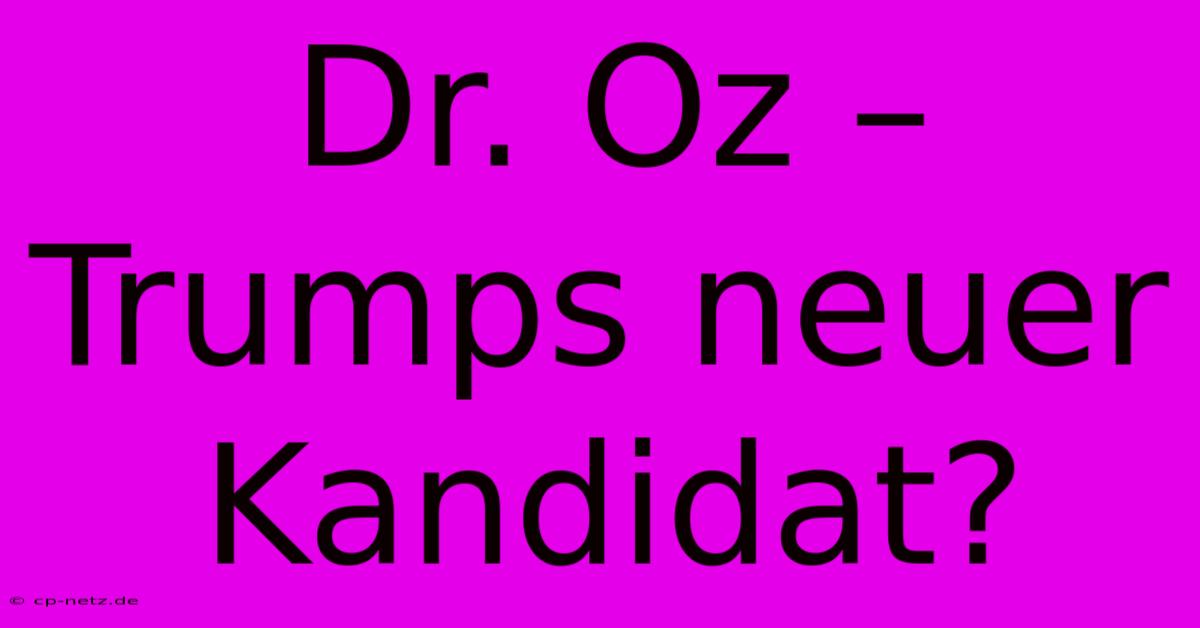 Dr. Oz – Trumps neuer Kandidat?

© cp-netz.de